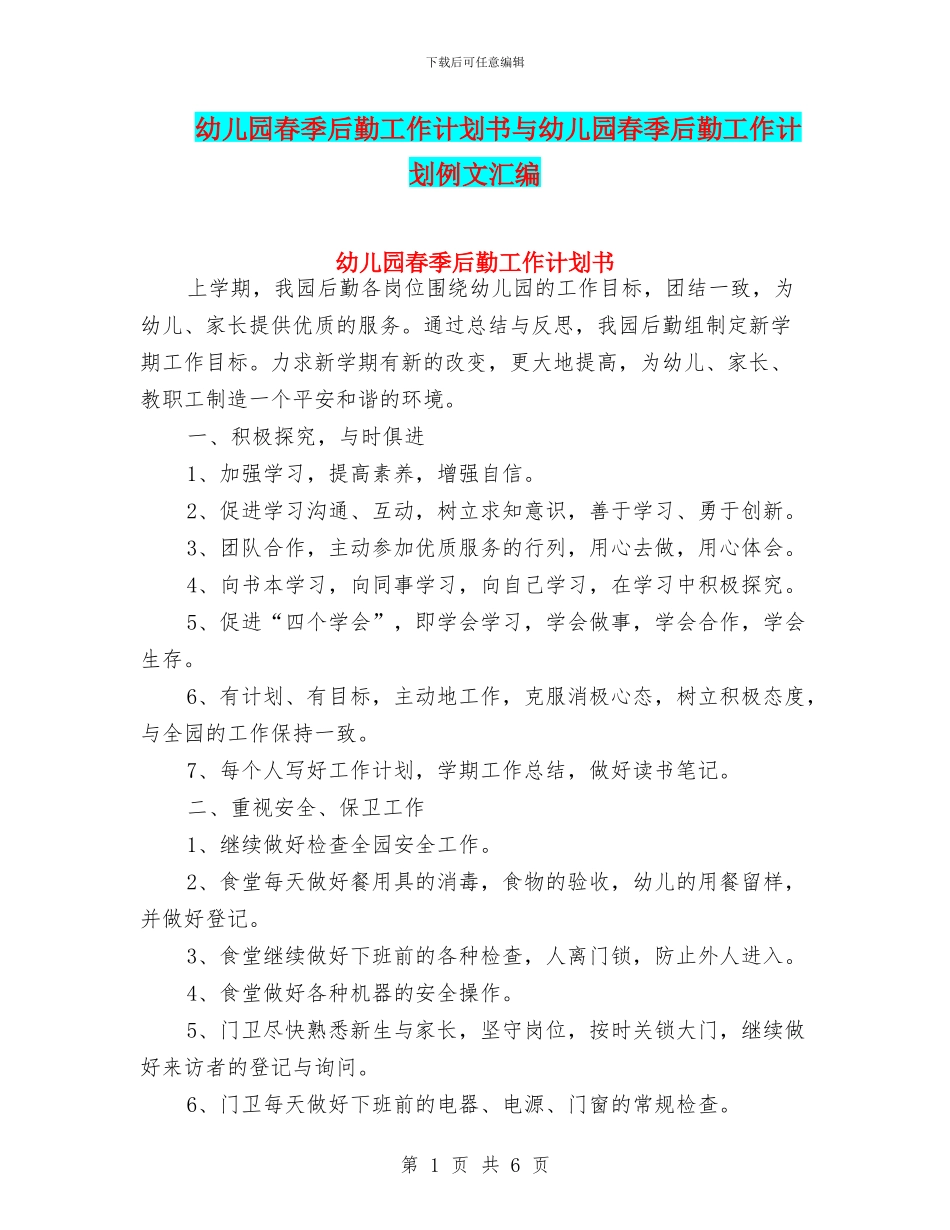 下载后可任意编辑

幼儿园春季后勤工作计划书与幼儿园春季后勤工作计划例文汇编

幼儿园春季后勤工作计划书

上学期，我园后勤各岗位围绕幼儿园的工作目标，团结一致，为幼儿、家长提供优质的服务。通过总结与反思，我园后勤组制定新学期工作目标。力求新学期有新的改变，更大地提高，为幼儿、家长、教职工制造一个平安和谐的环境。

一、积极探究，与时俱进

1、加强学习，提高素养，增强自信。

2、促进学习沟通、互动，树立求知意识，善于学习、勇于创新。

3、团队合作，主动参加优质服务的行列，用心去做，用心体会。

4、向书本学习，向同事学习，向自己学习，在学习中积极探究。

5、促进“四个学会”，即学会学习，学会做事，学会合作，学会生存。

6、有计划、有目标，主动地工作，克服消极心态，树立积极态度，与全园的工作保持一致。

7、每个人写好工作计划，学期工作总结，做好读书笔记。

二、重视安全、保卫工作

1、继续做好检查全园安全工作。

2、食堂每天做好餐用具的消毒，食物的验收，幼儿的用餐留样，并做好登记。

3、食堂继续做好下班前的各种检查，人离门锁，防止外人进入。

4、食堂做好各种机器的安全操作。

5、门卫尽快熟悉新生与家长，坚守岗位，按时关锁大门，继续做好来访者的登记与询问。

6、门卫每天做好下班前的电器、电源、门窗的常规检查。

第 1 页 共 6 页